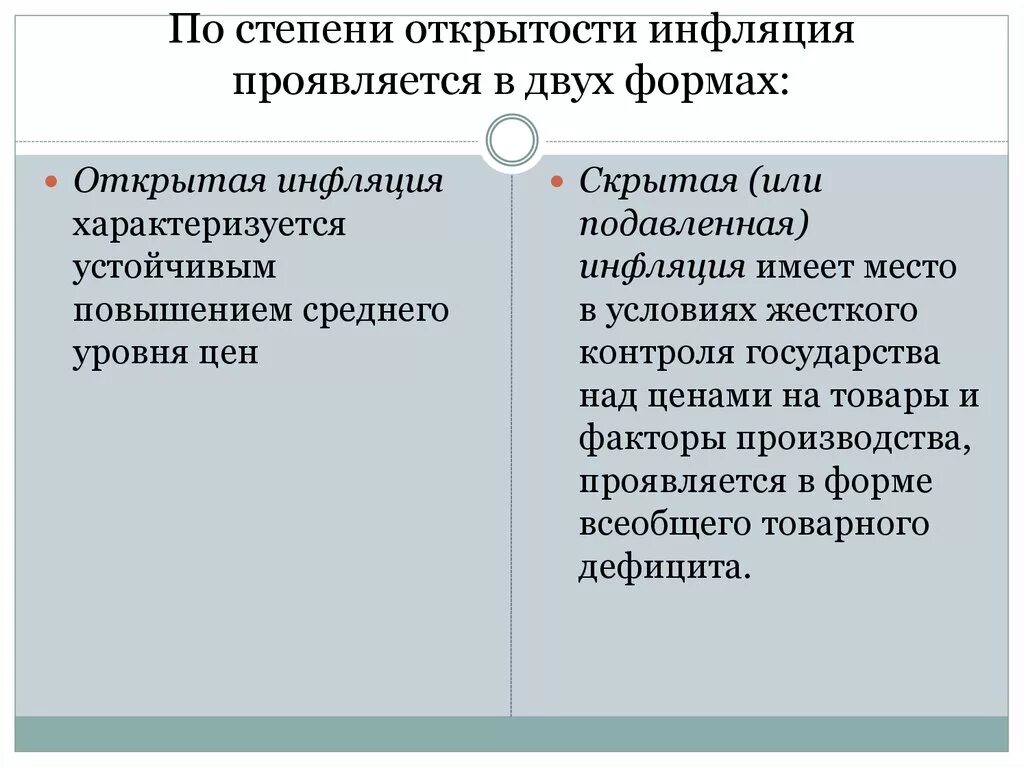 По степени открытости инфляция проявляется в двух формах:

Открытая инфляция характеризуется устойчивым повышением среднего уровня цен

Скрытая (или подавленная) инфляция имеет место в условиях жесткого контроля государства над ценами на товары и факторы производства, проявляется в форме всеобщего товарного дефицита.